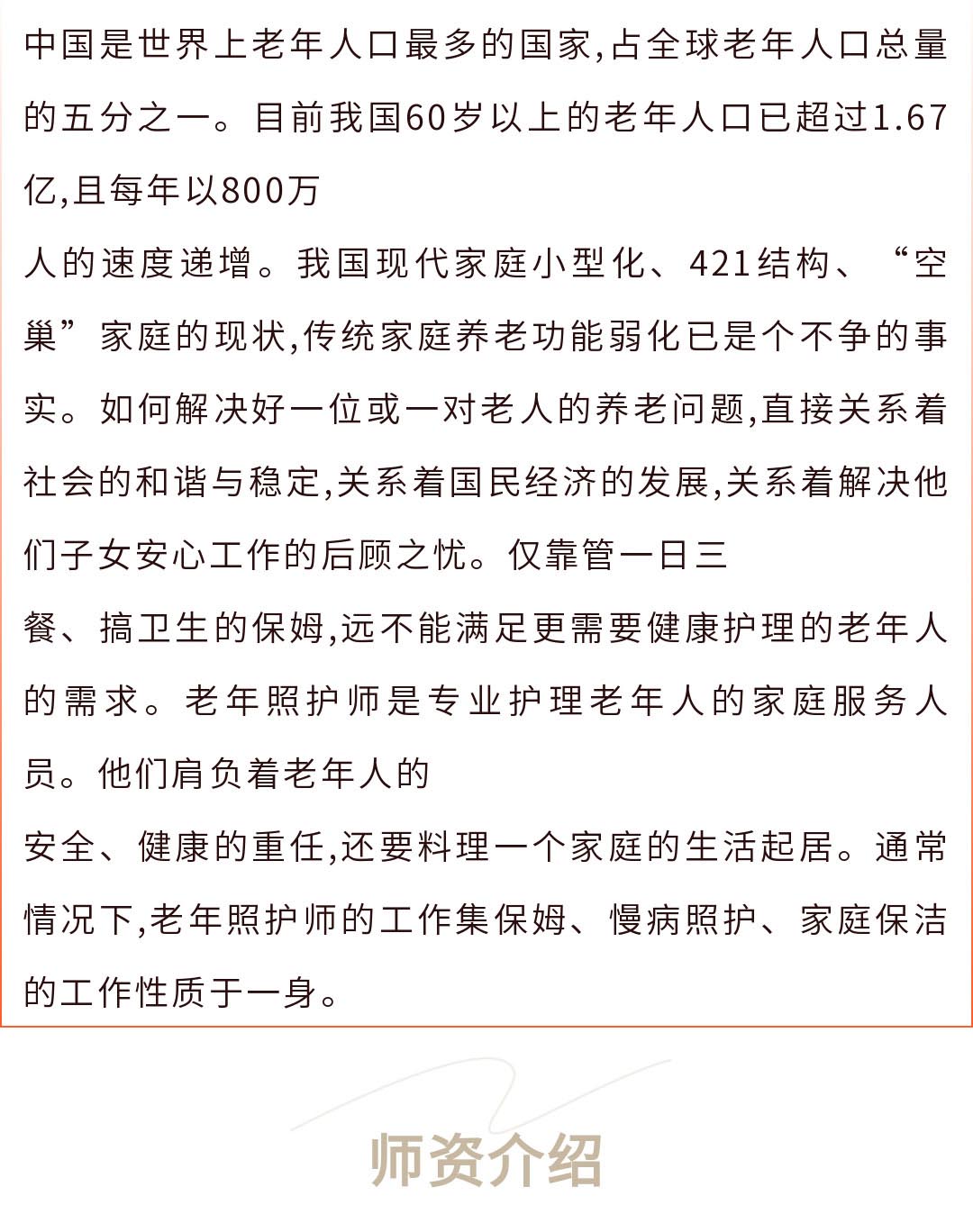 中国是世界上老年人口最多的国家,占全球老年人口总量的五分之一。目前我国60岁以上的老年人口已超过1.67亿,且每年以800万

人的速度递增。我国现代家庭小型化、421结构、“空巢”家庭的现状,传统家庭养老功能弱化已是个不争的事实。如何解决好一位或一对老人的养老问题,直接关系着社会的和谐与稳定,关系着国民经济的发展,关系着解决他们子女安心工作的后顾之忧。仅靠管一日三

餐、搞卫生的保姆,远不能满足更需要健康护理的老年人的需求。老年照护师是专业护理老年人的家庭服务人员。他们肩负着老年人的

安全、健康的重任,还要料理一个家庭的生活起居。通常情况下,老年照护师的工作集保姆、慢病照护、家庭保洁的工作性质于一身。

师资介绍